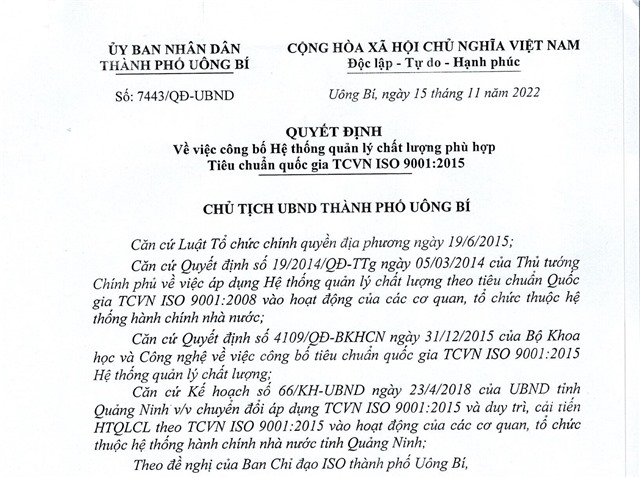 ỦY BAN NHÂN DÂN
THÀNH PHỐ UÔNG BÍ

Số: 7443/QĐ-UBND

CỘNG HÒA XÃ HỘI CHỦ NGHĨA VIỆT NAM
Độc lập - Tự do - Hạnh phúc

Uông Bí, ngày 15 tháng 11 năm 2022

QUYẾT ĐỊNH
Về việc công bố Hệ thống quản lý chất lượng phù hợp
Tiêu chuẩn quốc gia TCVN ISO 9001:2015

CHỦ TỊCH UBND THÀNH PHỐ UÔNG BÍ

Căn cứ Luật Tổ chức chính quyền địa phương ngày 19/6/2015;

Căn cứ Quyết định số 19/2014/QĐ-TTg ngày 05/03/2014 của Thủ tướng Chính phủ về việc áp dụng Hệ thống quản lý chất lượng theo tiêu chuẩn Quốc gia TCVN ISO 9001:2008 vào hoạt động của các cơ quan, tổ chức thuộc hệ thống hành chính nhà nước;

Căn cứ Quyết định số 4109/QĐ-BKHCN ngày 31/12/2015 của Bộ Khoa học và Công nghệ về việc công bố tiêu chuẩn quốc gia TCVN ISO 9001:2015 Hệ thống quản lý chất lượng;

Căn cứ Kế hoạch số 66/KH-UBND ngày 23/4/2018 của UBND tỉnh Quảng Ninh v/v chuyển đổi áp dụng TCVN ISO 9001:2015 và duy trì, cải tiến HTQLCL theo TCVN ISO 9001:2015 vào hoạt động của các cơ quan, tổ chức thuộc hệ thống hành chính nhà nước tỉnh Quảng Ninh;

Theo đề nghị của Ban Chỉ đạo ISO thành phố Uông Bí,